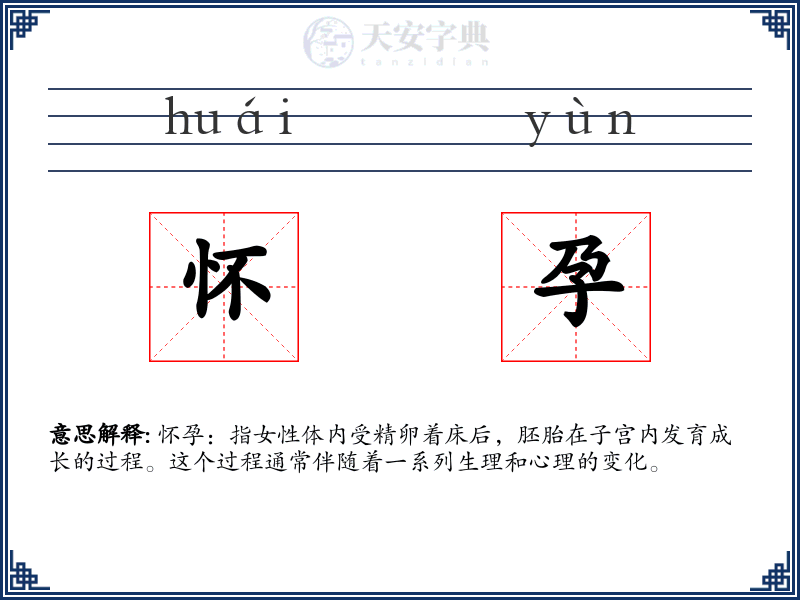 huái yùn

怀 孕

意思解释: 怀孕：指女性体内受精卵着床后，胚胎在子宫内发育成长的过程。这个过程通常伴随着一系列生理和心理的变化。

天安字典
tanzidian